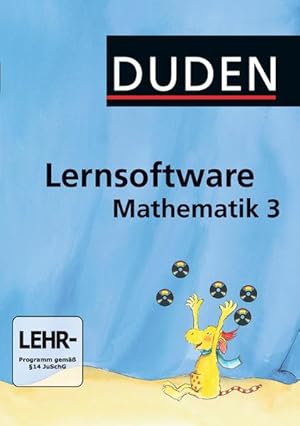 DUDEN

Lernsoftware
Mathematik 3

LEHR-
Programm gemäß §14 JuSchG